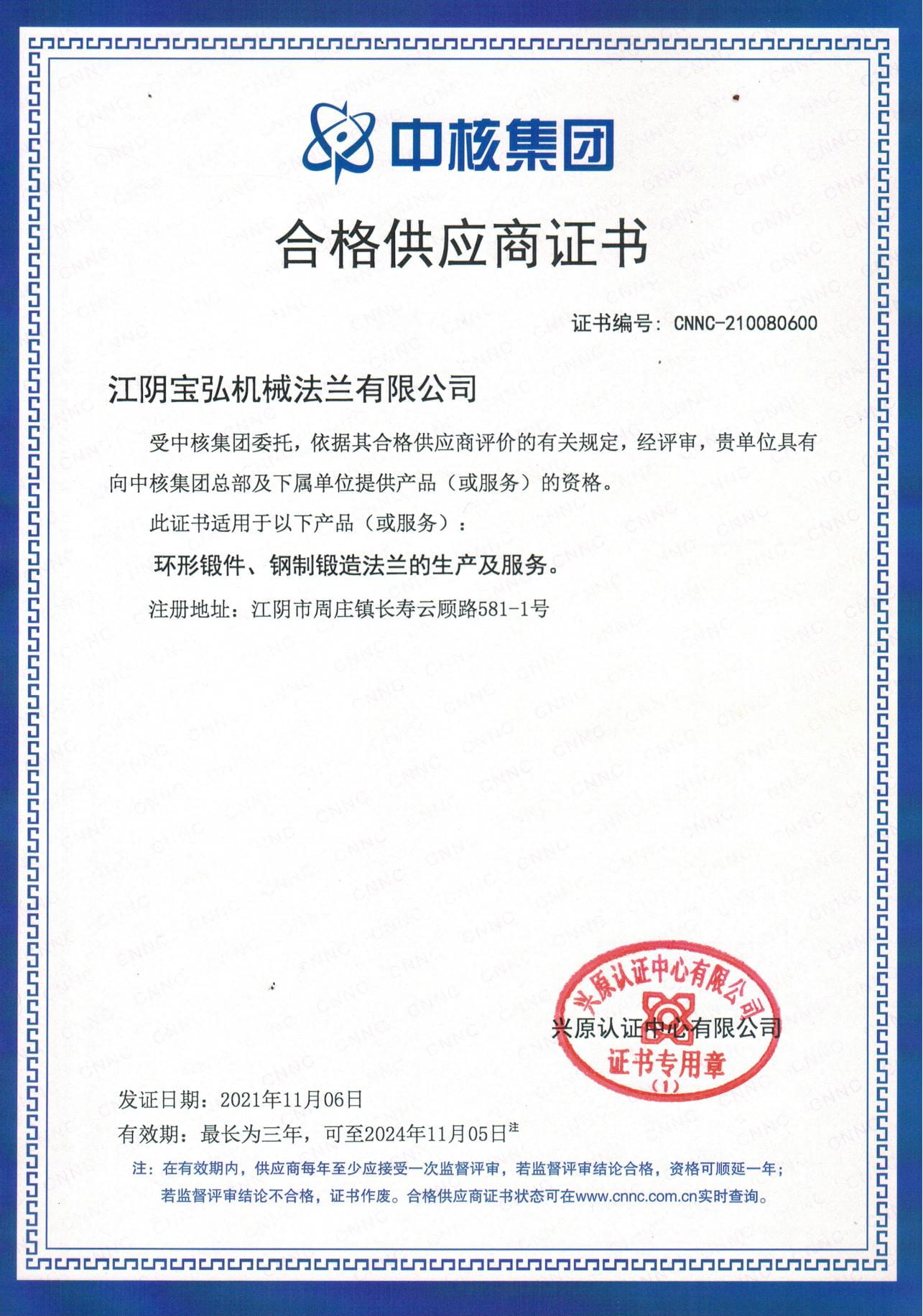 中核集团

合格供应商证书

证书编号：CNNC-210080600

江阴宝弘机械法兰有限公司

受中核集团委托，依据其合格供应商评价的有关规定，经评审，贵单位具有向中核集团总部及下属单位提供产品（或服务）的资格。

此证书适用于以下产品（或服务）：

环形锻件、钢制锻造法兰的生产及服务。

注册地址：江阴市周庄镇长寿云顾路581-1号

兴原认证中心有限公司

兴原认证中心有限公司 证书专用章 (1)

发证日期：2021年11月06日

有效期：最长为三年，可至2024年11月05日注

注：在有效期内，供应商每年至少应接受一次监督评审，若监督评审结论合格，资格可顺延一年；若监督评审结论不合格，证书作废。合格供应商证书状态可在www.cnnc.com.cn实时查询。